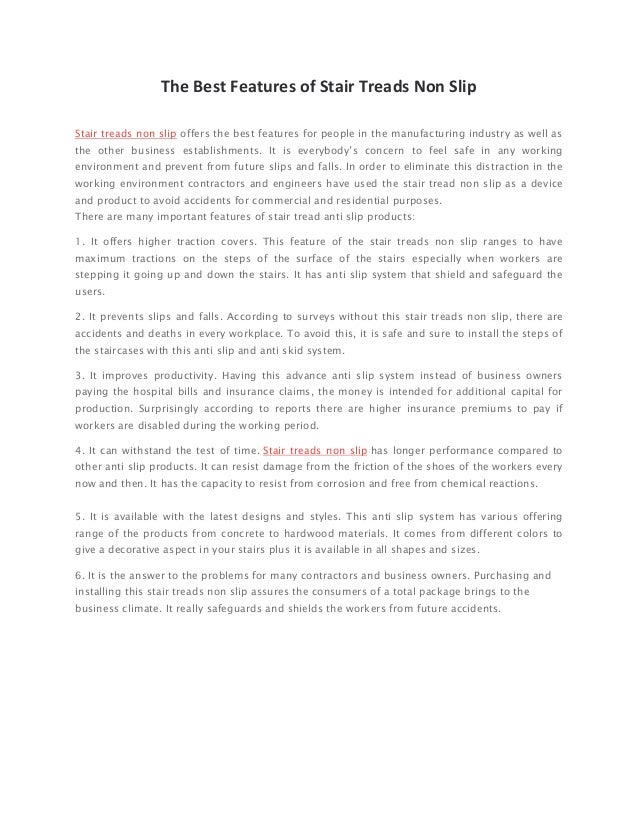 The Best Features of Stair Treads Non Slip

Stair treads non slip offers the best features for people in the manufacturing industry as well as the other business establishments. It is everybody's concern to feel safe in any working environment and prevent from future slips and falls. In order to eliminate this distraction in the working environment contractors and engineers have used the stair tread non slip as a device and product to avoid accidents for commercial and residential purposes.
There are many important features of stair tread anti slip products:

1. It offers higher traction covers. This feature of the stair treads non slip ranges to have maximum tractions on the steps of the surface of the stairs especially when workers are stepping it going up and down the stairs. It has anti slip system that shield and safeguard the users.

2. It prevents slips and falls. According to surveys without this stair treads non slip, there are accidents and deaths in every workplace. To avoid this, it is safe and sure to install the steps of the staircases with this anti slip and anti skid system.

3. It improves productivity. Having this advance anti slip system instead of business owners paying the hospital bills and insurance claims, the money is intended for additional capital for production. Surprisingly according to reports there are higher insurance premiums to pay if workers are disabled during the working period.

4. It can withstand the test of time. Stair treads non slip has longer performance compared to other anti slip products. It can resist damage from the friction of the shoes of the workers every now and then. It has the capacity to resist from corrosion and free from chemical reactions.

5. It is available with the latest designs and styles. This anti slip system has various offering range of the products from concrete to hardwood materials. It comes from different colors to give a decorative aspect in your stairs plus it is available in all shapes and sizes.

6. It is the answer to the problems for many contractors and business owners. Purchasing and installing this stair treads non slip assures the consumers of a total package brings to the business climate. It really safeguards and shields the workers from future accidents.